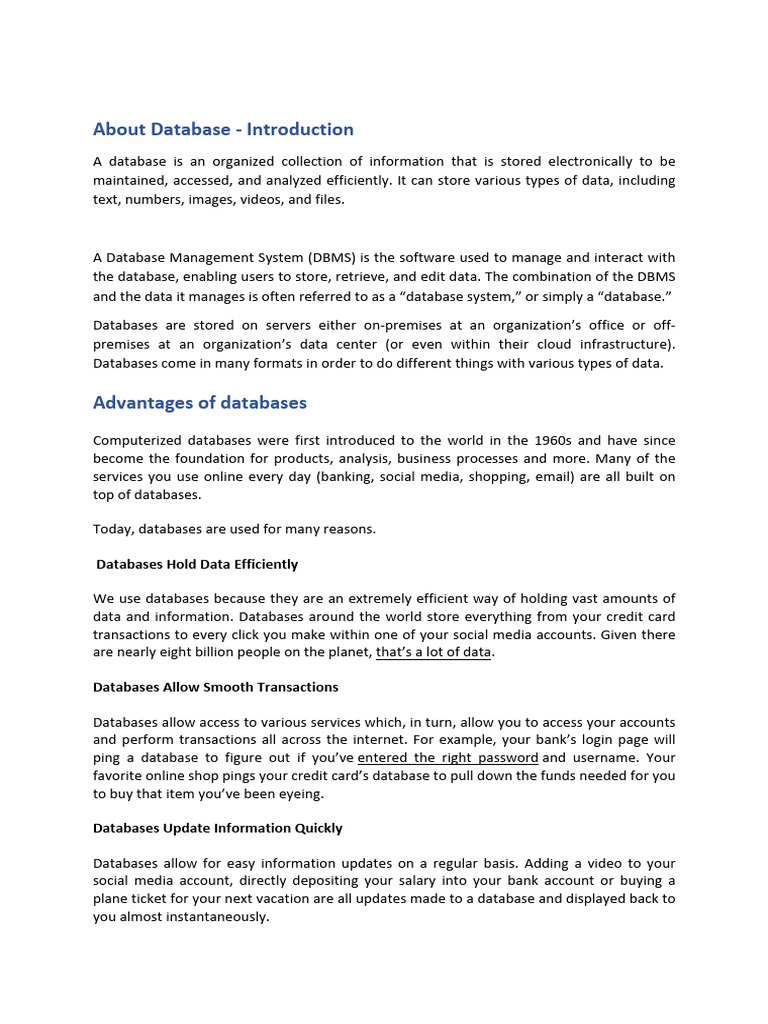 About Database - Introduction

A database is an organized collection of information that is stored electronically to be maintained, accessed, and analyzed efficiently. It can store various types of data, including text, numbers, images, videos, and files.

A Database Management System (DBMS) is the software used to manage and interact with the database, enabling users to store, retrieve, and edit data. The combination of the DBMS and the data it manages is often referred to as a “database system,” or simply a “database.”

Databases are stored on servers either on-premises at an organization’s office or off-premises at an organization’s data center (or even within their cloud infrastructure). Databases come in many formats in order to do different things with various types of data.

Advantages of databases

Computerized databases were first introduced to the world in the 1960s and have since become the foundation for products, analysis, business processes and more. Many of the services you use online every day (banking, social media, shopping, email) are all built on top of databases.

Today, databases are used for many reasons.

Databases Hold Data Efficiently

We use databases because they are an extremely efficient way of holding vast amounts of data and information. Databases around the world store everything from your credit card transactions to every click you make within one of your social media accounts. Given there are nearly eight billion people on the planet, that’s a lot of data.

Databases Allow Smooth Transactions

Databases allow access to various services which, in turn, allow you to access your accounts and perform transactions all across the internet. For example, your bank’s login page will ping a database to figure out if you’ve entered the right password and username. Your favorite online shop pings your credit card’s database to pull down the funds needed for you to buy that item you’ve been eyeing.

Databases Update Information Quickly

Databases allow for easy information updates on a regular basis. Adding a video to your social media account, directly depositing your salary into your bank account or buying a plane ticket for your next vacation are all updates made to a database and displayed back to you almost instantaneously.